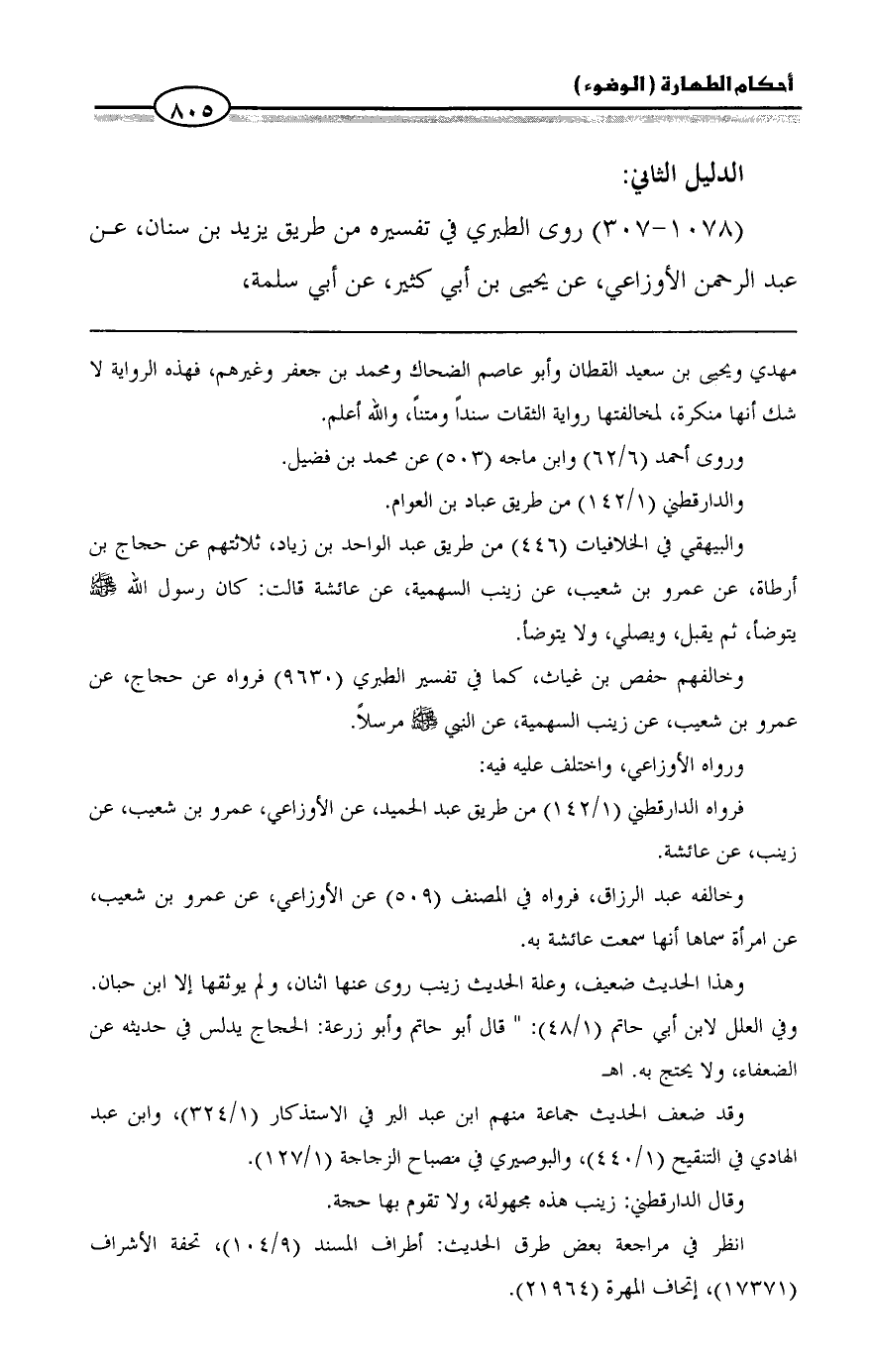 أحكام الطهارة (الوضوء)

٨٠٥

الدليل الثاني:

(١٠٧٨-٣٠٧) روى الطبري في تفسيره من طريق يزيد بن سنان، عن عبد الرحمن الأوزاعي، عن يحيى بن أبي كثير، عن أبي سلمة،

مهدي ويحيى بن سعيد القطان وأبو عاصم الضحاك ومحمد بن جعفر وغيرهم، فهذه الرواية لا شك أنها منكرة، لمخالفتها رواية الثقات سنداً ومتناً، والله أعلم.

وروى أحمد (٦٢/٦) وابن ماجه (٥٠٣) عن محمد بن فضيل.

والدارقطني (١٤٢/١) من طريق عباد بن العوام.

والبيهقي في الخلافيات (٤٤٦) من طريق عبد الواحد بن زياد، ثلاثتهم عن حجاج بن أرطاة، عن عمرو بن شعيب، عن زينب السهمية، عن عائشة قالت: كان رسول الله ﷺ يتوضأ، ثم يقبل، ويصلي، ولا يتوضأ.

وخالفهم حفص بن غياث، كما في تفسير الطبري (٩٦٣٠) فرواه عن حجاج، عن عمرو بن شعيب، عن زينب السهمية، عن النبي ﷺ مرسلاً.

ورواه الأوزاعي، واختلف عليه فيه:

فرواه الدارقطني (١٤٢/١) من طريق عبد الحميد، عن الأوزاعي، عمرو بن شعيب، عن زينب، عن عائشة.

وخالفه عبد الرزاق، فرواه في المصنف (٥٠٩) عن الأوزاعي، عن عمرو بن شعيب، عن امرأة سماها أنها سمعت عائشة به.

وهذا الحديث ضعيف، وعلة الحديث زينب روى عنها اثنان، ولم يوثقها إلا ابن حبان. وفي العلل لابن أبي حاتم (٤٨/١): " قال أبو حاتم وأبو زرعة: الحجاج يدلس في حديثه عن الضعفاء، ولا يحتج به. اهـ

وقد ضعف الحديث جماعة منهم ابن عبد البر في الاستذكار (٣٢٤/١)، وابن عبد الهادي في التنقيح (٤٤٠/١)، والبوصيري في مصباح الزجاجة (١٢٧/١).

وقال الدارقطني: زينب هذه مجهولة، ولا تقوم بها حجة.

انظر في مراجعة بعض طرق الحديث: أطراف المسند (١٠٤/٩)، تحفة الأشراف (١٧٣٧١)، إتحاف المهرة (٢١٩٦٤).